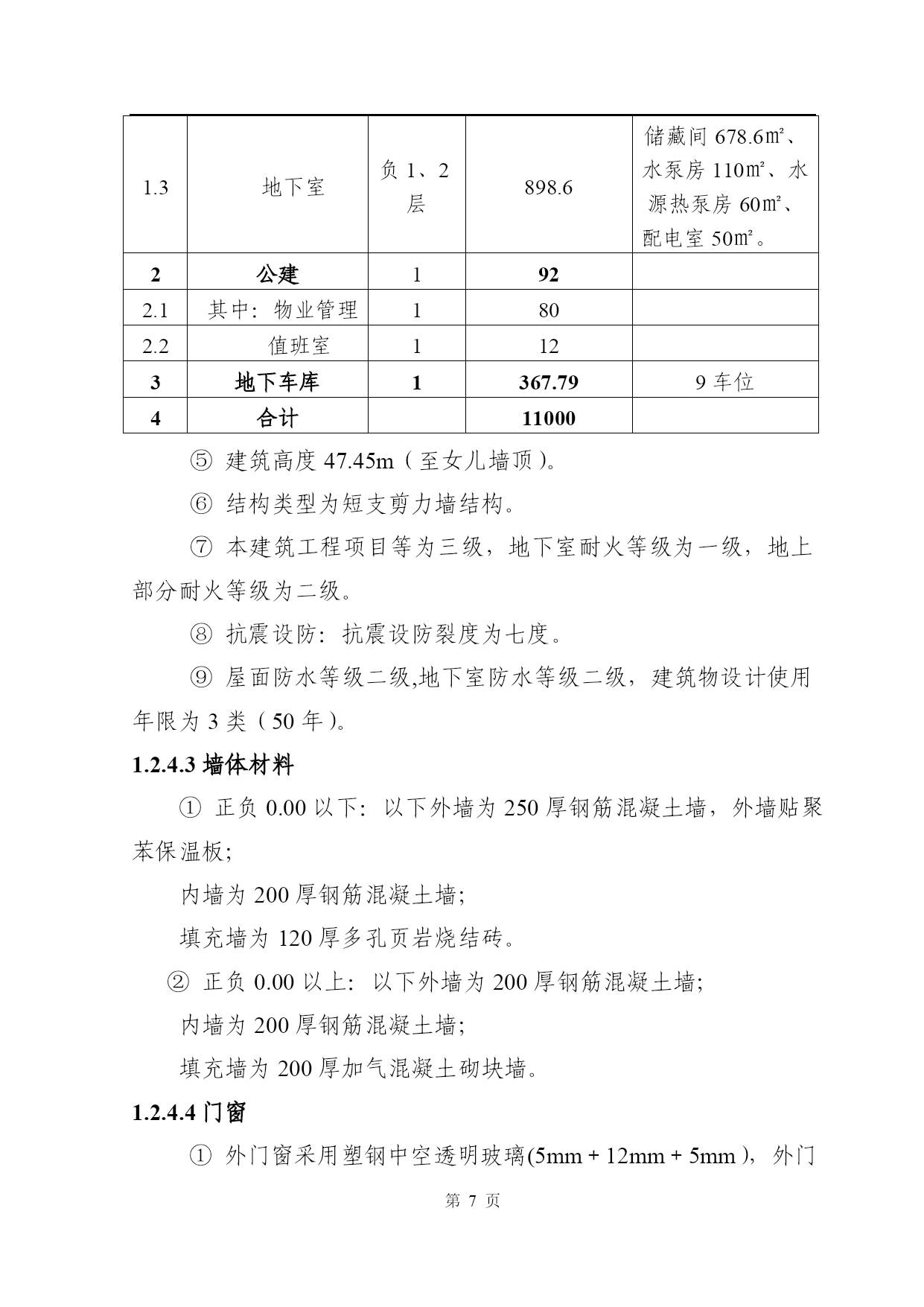 | 1.3 | 地下室 | 负 1、2 层 | 898.6 | 储藏间 678.6㎡、水泵房 110㎡、水源热泵房 60㎡、配电室 50㎡。 |
|---|---|---|---|---|
| **2** | **公建** | 1 | **92** | |
| 2.1 | 其中：物业管理 | 1 | 80 | |
| 2.2 | 值班室 | 1 | 12 | |
| **3** | **地下车库** | **1** | **367.79** | 9 车位 |
| **4** | **合计** | | **11000** | |

⑤ 建筑高度 47.45m（至女儿墙顶）。

⑥ 结构类型为短支剪力墙结构。

⑦ 本建筑工程项目等为三级，地下室耐火等级为一级，地上部分耐火等级为二级。

⑧ 抗震设防：抗震设防裂度为七度。

⑨ 屋面防水等级二级,地下室防水等级二级，建筑物设计使用年限为 3 类（50 年）。

**1.2.4.3 墙体材料**

① 正负 0.00 以下：以下外墙为 250 厚钢筋混凝土墙，外墙贴聚苯保温板;

内墙为 200 厚钢筋混凝土墙;

填充墙为 120 厚多孔页岩烧结砖。

② 正负 0.00 以上：以下外墙为 200 厚钢筋混凝土墙;

内墙为 200 厚钢筋混凝土墙;

填充墙为 200 厚加气混凝土砌块墙。

**1.2.4.4 门窗**

① 外门窗采用塑钢中空透明玻璃(5mm + 12mm + 5mm )，外门

第 7 页